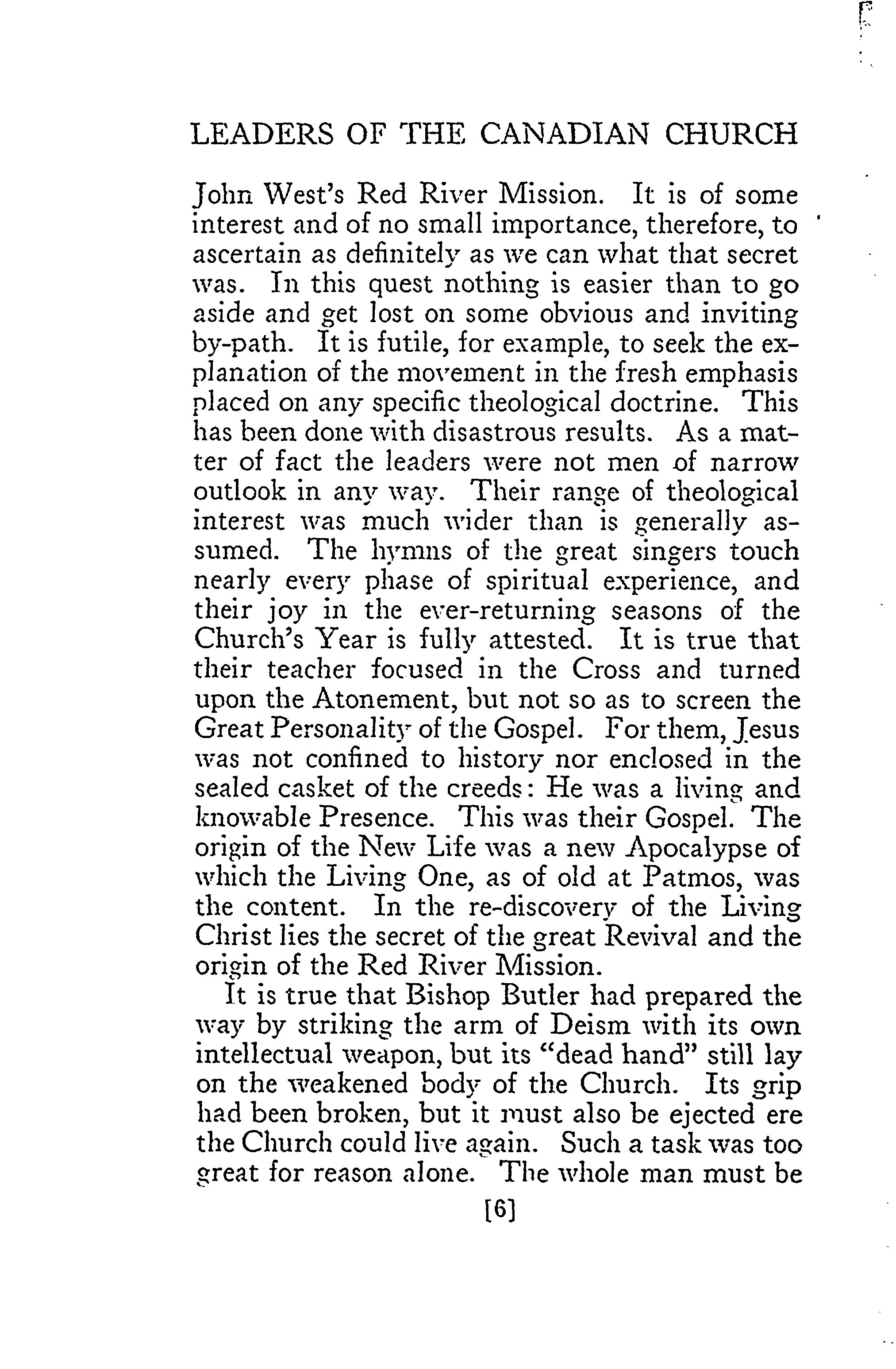 LEADERS OF THE CANADIAN CHURCH

John West's Red River Mission. It is of some interest and of no small importance, therefore, to ascertain as definitely as we can what that secret was. In this quest nothing is easier than to go aside and get lost on some obvious and inviting by-path. It is futile, for example, to seek the explanation of the movement in the fresh emphasis placed on any specific theological doctrine. This has been done with disastrous results. As a matter of fact the leaders were not men of narrow outlook in any way. Their range of theological interest was much wider than is generally assumed. The hymns of the great singers touch nearly every phase of spiritual experience, and their joy in the ever-returning seasons of the Church's Year is fully attested. It is true that their teacher focused in the Cross and turned upon the Atonement, but not so as to screen the Great Personality of the Gospel. For them, Jesus was not confined to history nor enclosed in the sealed casket of the creeds: He was a living and knowable Presence. This was their Gospel. The origin of the New Life was a new Apocalypse of which the Living One, as of old at Patmos, was the content. In the re-discovery of the Living Christ lies the secret of the great Revival and the origin of the Red River Mission.

It is true that Bishop Butler had prepared the way by striking the arm of Deism with its own intellectual weapon, but its "dead hand" still lay on the weakened body of the Church. Its grip had been broken, but it must also be ejected ere the Church could live again. Such a task was too great for reason alone. The whole man must be

[6]